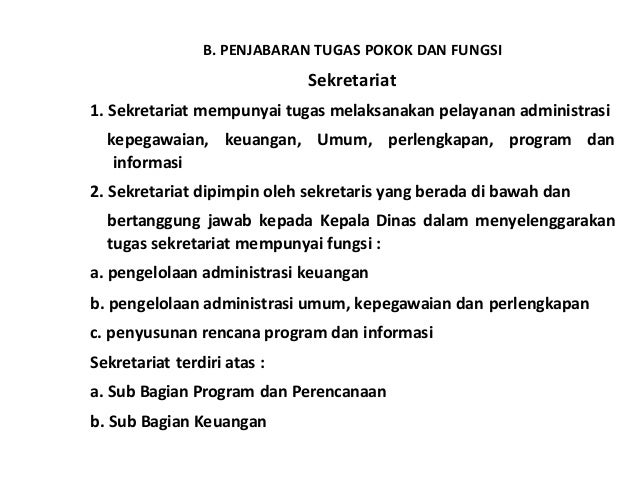 B. PENJABARAN TUGAS POKOK DAN FUNGSI

Sekretariat

1. Sekretariat mempunyai tugas melaksanakan pelayanan administrasi kepegawaian, keuangan, Umum, perlengkapan, program dan informasi

2. Sekretariat dipimpin oleh sekretaris yang berada di bawah dan bertanggung jawab kepada Kepala Dinas dalam menyelenggarakan tugas sekretariat mempunyai fungsi :

a. pengelolaan administrasi keuangan

b. pengelolaan administrasi umum, kepegawaian dan perlengkapan

c. penyusunan rencana program dan informasi

Sekretariat terdiri atas :

a. Sub Bagian Program dan Perencanaan

b. Sub Bagian Keuangan